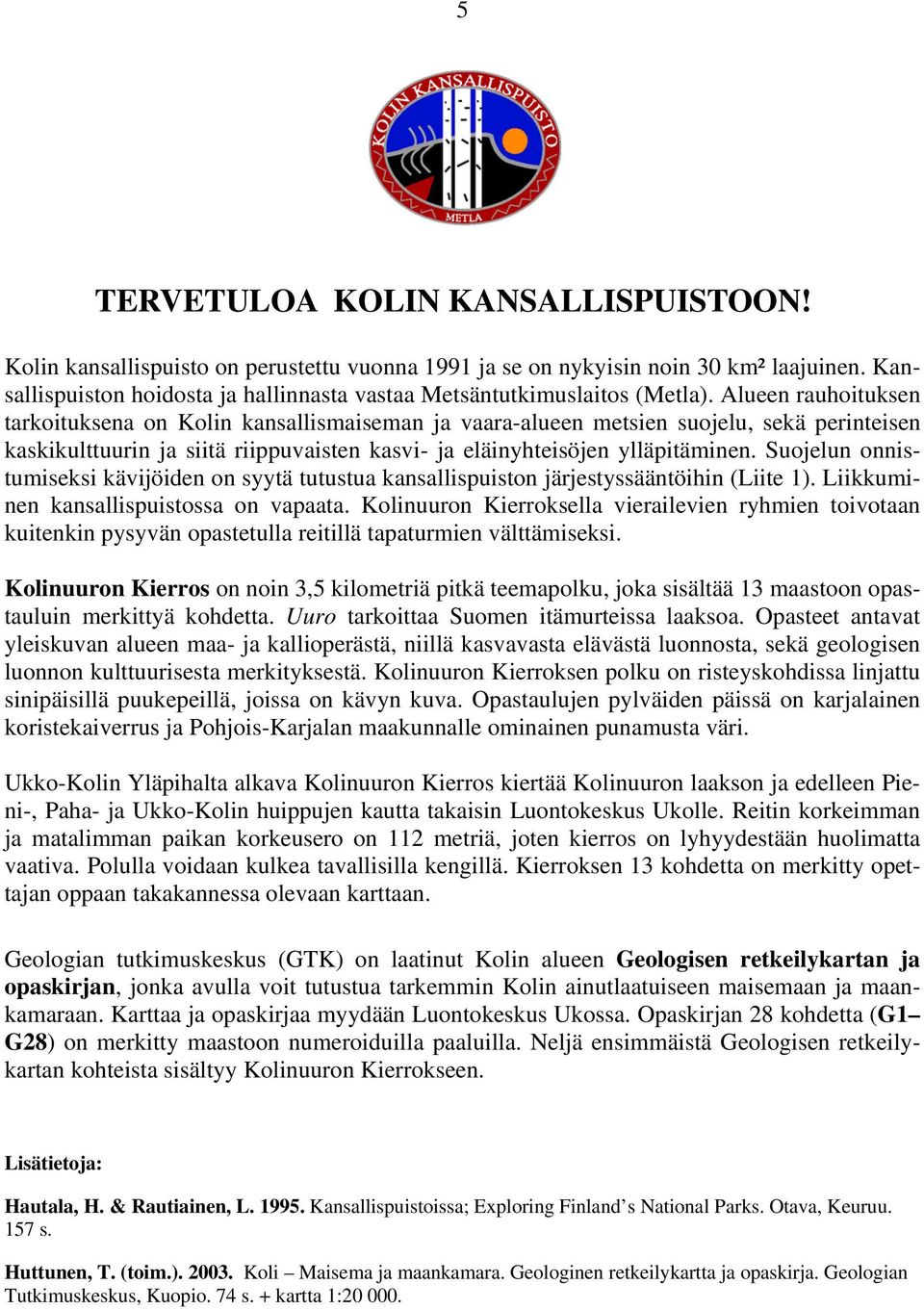 5

KOLIN KANSALLISPUISTO
METLA

TERVETULOA KOLIN KANSALLISPUISTOON!

Kolin kansallispuisto on perustettu vuonna 1991 ja se on nykyisin noin 30 km² laajuinen. Kansallispuiston hoidosta ja hallinnasta vastaa Metsäntutkimuslaitos (Metla). Alueen rauhoituksen tarkoituksena on Kolin kansallismaiseman ja vaara-alueen metsien suojelu, sekä perinteisen kaskikulttuurin ja siitä riippuvaisten kasvi- ja eläinyhteisöjen ylläpitäminen. Suojelun onnistumiseksi kävijöiden on syytä tutustua kansallispuiston järjestyssääntöihin (Liite 1). Liikkuminen kansallispuistossa on vapaata. Kolinuuron Kierroksella vierailevien ryhmien toivotaan kuitenkin pysyvän opastetulla reitillä tapaturmien välttämiseksi.

Kolinuuron Kierros on noin 3,5 kilometriä pitkä teemapolku, joka sisältää 13 maastoon opastauluin merkittyä kohdetta. Uuro tarkoittaa Suomen itämurteissa laaksoa. Opasteet antavat yleiskuvan alueen maa- ja kallioperästä, niillä kasvavasta elävästä luonnosta, sekä geologisen luonnon kulttuurisesta merkityksestä. Kolinuuron Kierroksen polku on risteyskohdissa linjattu sinipäisillä puukepeillä, joissa on kävyn kuva. Opastaulujen pylväiden päissä on karjalainen koristekaiverrus ja Pohjois-Karjalan maakunnalle ominainen punamusta väri.

Ukko-Kolin Yläpihalta alkava Kolinuuron Kierros kiertää Kolinuuron laakson ja edelleen Pieni-, Paha- ja Ukko-Kolin huippujen kautta takaisin Luontokeskus Ukolle. Reitin korkeimman ja matalimman paikan korkeusero on 112 metriä, joten kierros on lyhyydestään huolimatta vaativa. Polulla voidaan kulkea tavallisilla kengillä. Kierroksen 13 kohdetta on merkitty opettajan oppaan takakannessa olevaan karttaan.

Geologian tutkimuskeskus (GTK) on laatinut Kolin alueen Geologisen retkeilykartan ja opaskirjan, jonka avulla voit tutustua tarkemmin Kolin ainutlaatuiseen maisemaan ja maankamaraan. Karttaa ja opaskirjaa myydään Luontokeskus Ukossa. Opaskirjan 28 kohdetta (G1–G28) on merkitty maastoon numeroiduilla paaluilla. Neljä ensimmäistä Geologisen retkeilykartan kohteista sisältyy Kolinuuron Kierrokseen.

Lisätietoja:

Hautala, H. & Rautiainen, L. 1995. Kansallispuistoissa; Exploring Finland’s National Parks. Otava, Keuruu. 157 s.

Huttunen, T. (toim.). 2003. Koli – Maisema ja maankamara. Geologinen retkeilykartta ja opaskirja. Geologian Tutkimuskeskus, Kuopio. 74 s. + kartta 1:20 000.